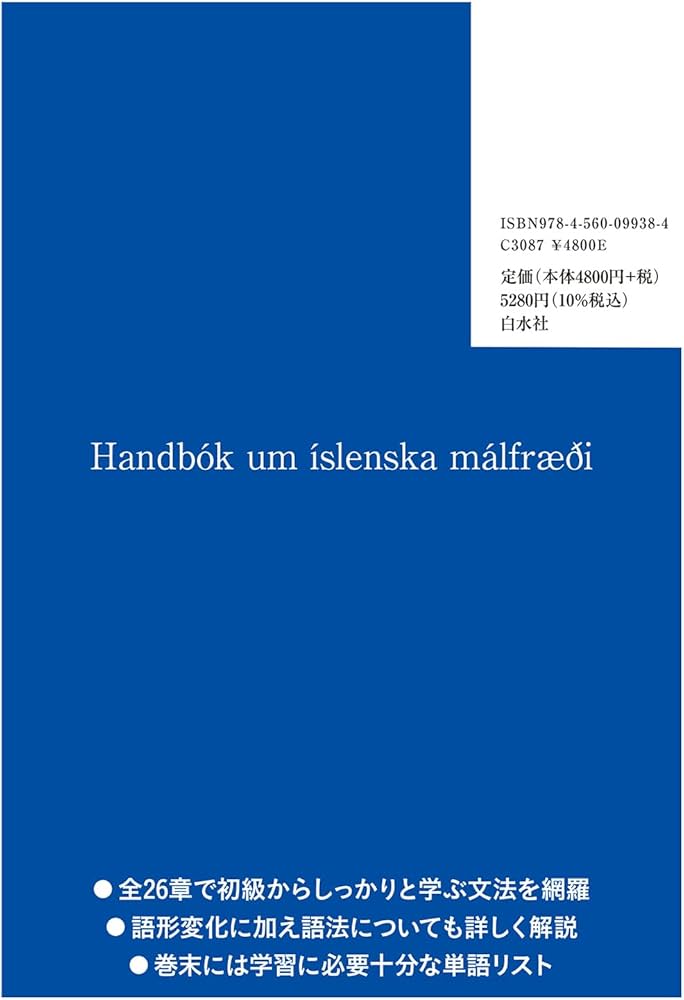 ISBN978-4-560-09938-4
C3087 ¥4800E

定価（本体4800円+税）
5280円（10%税込）
白水社

Handbók um íslenska málfræði

● 全26章で初級からしっかりと学ぶ文法を網羅
● 語形変化に加え語法についても詳しく解説
● 巻末には学習に必要十分な単語リスト